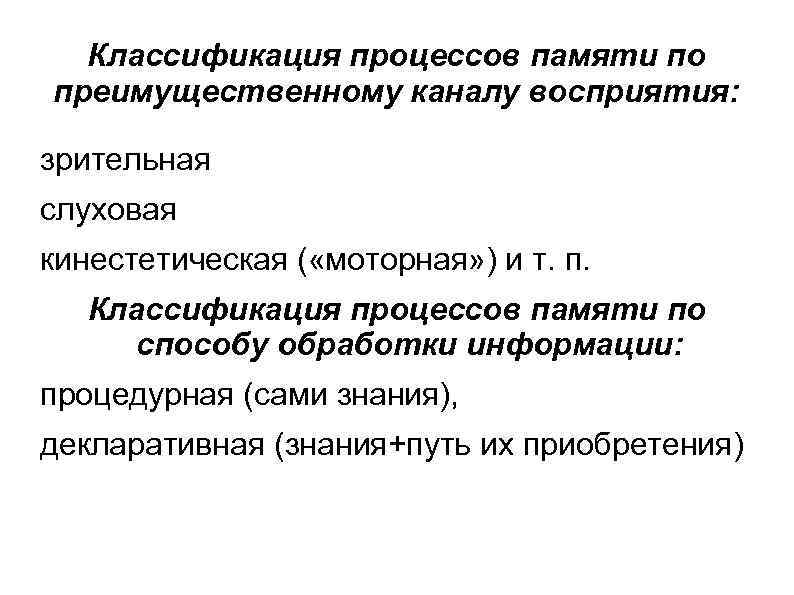 Классификация процессов памяти по преимущественному каналу восприятия:

зрительная

слуховая

кинестетическая («моторная») и т. п.

Классификация процессов памяти по способу обработки информации:

процедурная (сами знания),

декларативная (знания+путь их приобретения)